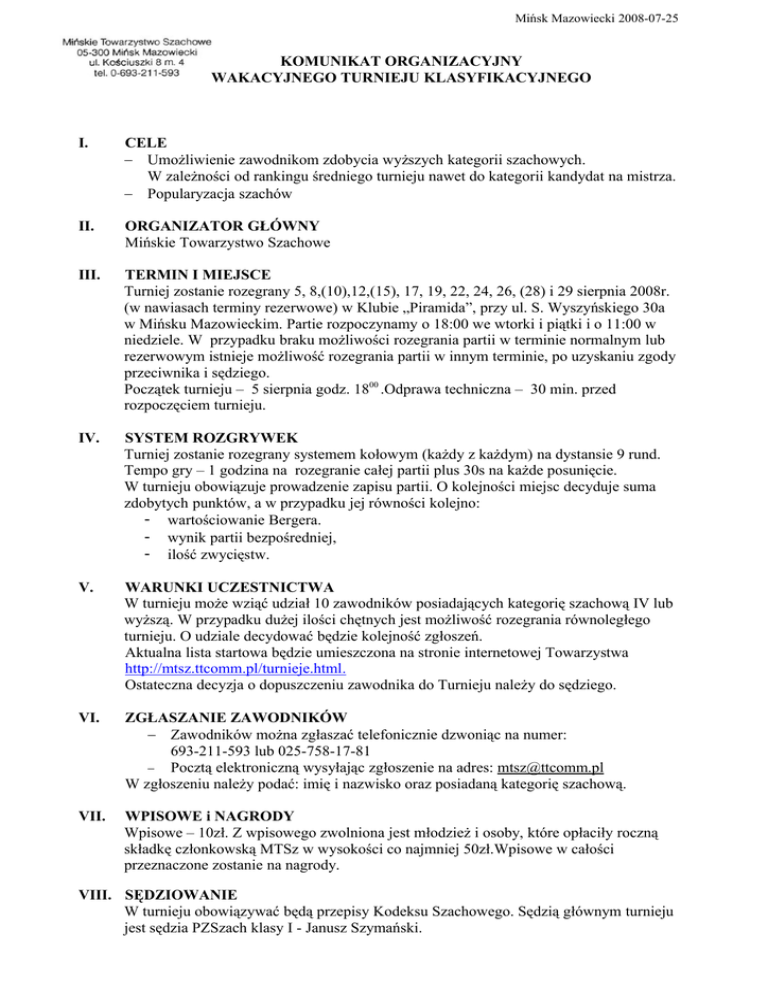 Mińsk Mazowiecki 2008-07-25

Mińskie Towarzystwo Szachowe
05-300 Mińsk Mazowiecki
ul. Kościuszki 8 m. 4
tel. 0-693-211-593

KOMUNIKAT ORGANIZACYJNY
WAKACYJNEGO TURNIEJU KLASYFIKACYJNEGO

I. CELE
– Umożliwienie zawodnikom zdobycia wyższych kategorii szachowych. W zależności od rankingu średniego turnieju nawet do kategorii kandydat na mistrza.
– Popularyzacja szachów

II. ORGANIZATOR GŁÓWNY
Mińskie Towarzystwo Szachowe

III. TERMIN I MIEJSCE
Turniej zostanie rozegrany 5, 8,(10),12,(15), 17, 19, 22, 24, 26, (28) i 29 sierpnia 2008r. (w nawiasach terminy rezerwowe) w Klubie „Piramida", przy ul. S. Wyszyńskiego 30a w Mińsku Mazowieckim. Partie rozpoczynamy o 18:00 we wtorki i piątki i o 11:00 w niedziele. W przypadku braku możliwości rozegrania partii w terminie normalnym lub rezerwowym istnieje możliwość rozegrania partii w innym terminie, po uzyskaniu zgody przeciwnika i sędziego.
Początek turnieju – 5 sierpnia godz. $18^{00}$ .Odprawa techniczna – 30 min. przed rozpoczęciem turnieju.

IV. SYSTEM ROZGRYWEK
Turniej zostanie rozegrany systemem kołowym (każdy z każdym) na dystansie 9 rund. Tempo gry – 1 godzina na rozegranie całej partii plus 30s na każde posunięcie.
W turnieju obowiązuje prowadzenie zapisu partii. O kolejności miejsc decyduje suma zdobytych punktów, a w przypadku jej równości kolejno:
- wartościowanie Bergera.
- wynik partii bezpośredniej,
- ilość zwycięstw.

V. WARUNKI UCZESTNICTWA
W turnieju może wziąć udział 10 zawodników posiadających kategorię szachową IV lub wyższą. W przypadku dużej ilości chętnych jest możliwość rozegrania równoległego turnieju. O udziale decydować będzie kolejność zgłoszeń.
Aktualna lista startowa będzie umieszczona na stronie internetowej Towarzystwa http://mtsz.ttcomm.pl/turnieje.html.
Ostateczna decyzja o dopuszczeniu zawodnika do Turnieju należy do sędziego.

VI. ZGŁASZANIE ZAWODNIKÓW
– Zawodników można zgłaszać telefonicznie dzwoniąc na numer: 693-211-593 lub 025-758-17-81
– Pocztą elektroniczną wysyłając zgłoszenie na adres: mtsz@ttcomm.pl
W zgłoszeniu należy podać: imię i nazwisko oraz posiadaną kategorię szachową.

VII. WPISOWE i NAGRODY
Wpisowe – 10zł. Z wpisowego zwolniona jest młodzież i osoby, które opłaciły roczną składkę członkowską MTSz w wysokości co najmniej 50zł.Wpisowe w całości przeznaczone zostanie na nagrody.

VIII. SĘDZIOWANIE
W turnieju obowiązywać będą przepisy Kodeksu Szachowego. Sędzią głównym turnieju jest sędzia PZSzach klasy I - Janusz Szymański.